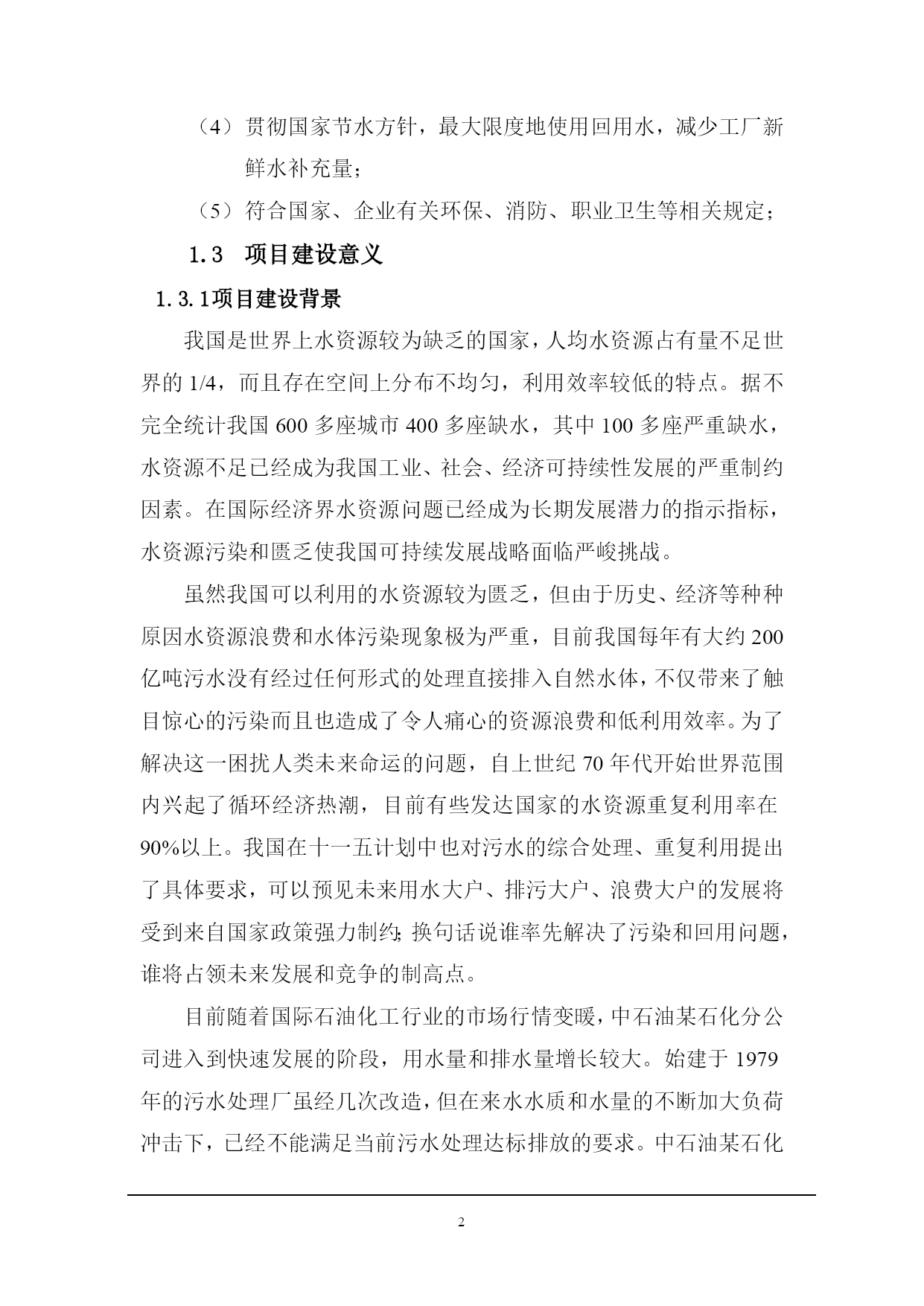 （4）贯彻国家节水方针，最大限度地使用回用水，减少工厂新鲜水补充量；

（5）符合国家、企业有关环保、消防、职业卫生等相关规定；

1.3　项目建设意义

1.3.1项目建设背景

我国是世界上水资源较为缺乏的国家，人均水资源占有量不足世界的 1/4，而且存在空间上分布不均匀，利用效率较低的特点。据不完全统计我国 600 多座城市 400 多座缺水，其中 100 多座严重缺水，水资源不足已经成为我国工业、社会、经济可持续性发展的严重制约因素。在国际经济界水资源问题已经成为长期发展潜力的指示指标，水资源污染和匮乏使我国可持续发展战略面临严峻挑战。

虽然我国可以利用的水资源较为匮乏，但由于历史、经济等种种原因水资源浪费和水体污染现象极为严重，目前我国每年有大约 200 亿吨污水没有经过任何形式的处理直接排入自然水体，不仅带来了触目惊心的污染而且也造成了令人痛心的资源浪费和低利用效率。为了解决这一困扰人类未来命运的问题，自上世纪 70 年代开始世界范围内兴起了循环经济热潮，目前有些发达国家的水资源重复利用率在 90%以上。我国在十一五计划中也对污水的综合处理、重复利用提出了具体要求，可以预见未来用水大户、排污大户、浪费大户的发展将受到来自国家政策强力制约；换句话说谁率先解决了污染和回用问题，谁将占领未来发展和竞争的制高点。

目前随着国际石油化工行业的市场行情变暖，中石油某石化分公司进入到快速发展的阶段，用水量和排水量增长较大。始建于 1979 年的污水处理厂虽经几次改造，但在来水水质和水量的不断加大负荷冲击下，已经不能满足当前污水处理达标排放的要求。中石油某石化

2